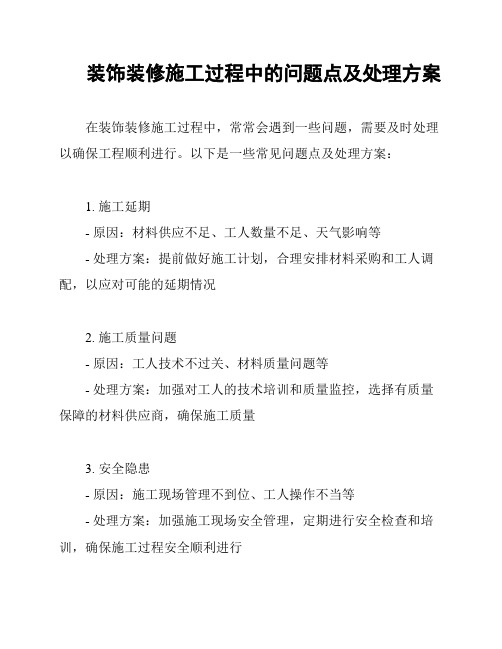 装饰装修施工过程中的问题点及处理方案

在装饰装修施工过程中，常常会遇到一些问题，需要及时处理以确保工程顺利进行。以下是一些常见问题点及处理方案：

1. 施工延期
- 原因：材料供应不足、工人数量不足、天气影响等
- 处理方案：提前做好施工计划，合理安排材料采购和工人调配，以应对可能的延期情况

2. 施工质量问题
- 原因：工人技术不过关、材料质量问题等
- 处理方案：加强对工人的技术培训和质量监控，选择有质量保障的材料供应商，确保施工质量

3. 安全隐患
- 原因：施工现场管理不到位、工人操作不当等
- 处理方案：加强施工现场安全管理，定期进行安全检查和培训，确保施工过程安全顺利进行